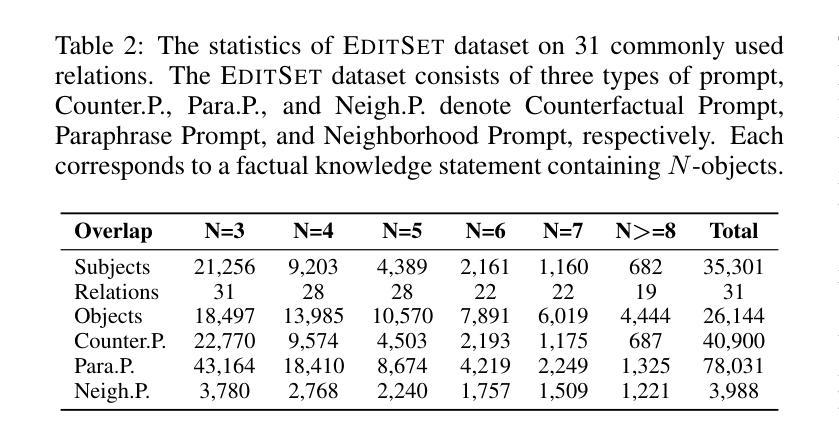 Table 2: The statistics of EDITSET dataset on 31 commonly used relations. The EDITSET dataset consists of three types of prompt, Counter.P., Para.P., and Neigh.P. denote Counterfactual Prompt, Paraphrase Prompt, and Neighborhood Prompt, respectively. Each corresponds to a factual knowledge statement containing $N$-objects.

| Overlap | N=3 | N=4 | N=5 | N=6 | N=7 | N>=8 | Total |
|---|---|---|---|---|---|---|---|
| Subjects | 21,256 | 9,203 | 4,389 | 2,161 | 1,160 | 682 | 35,301 |
| Relations | 31 | 28 | 28 | 22 | 22 | 19 | 31 |
| Objects | 18,497 | 13,985 | 10,570 | 7,891 | 6,019 | 4,444 | 26,144 |
| Counter.P. | 22,770 | 9,574 | 4,503 | 2,193 | 1,175 | 687 | 40,900 |
| Para.P. | 43,164 | 18,410 | 8,674 | 4,219 | 2,249 | 1,325 | 78,031 |
| Neigh.P. | 3,780 | 2,768 | 2,240 | 1,757 | 1,509 | 1,221 | 3,988 |